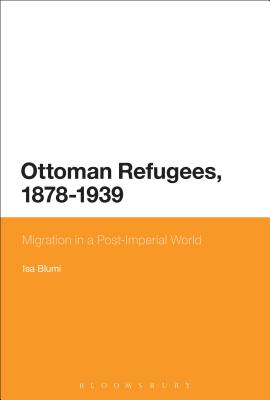 Ottoman Refugees, 1878-1939

Migration in a Post-Imperial World

Isa Blumi

BLOOMSBURY